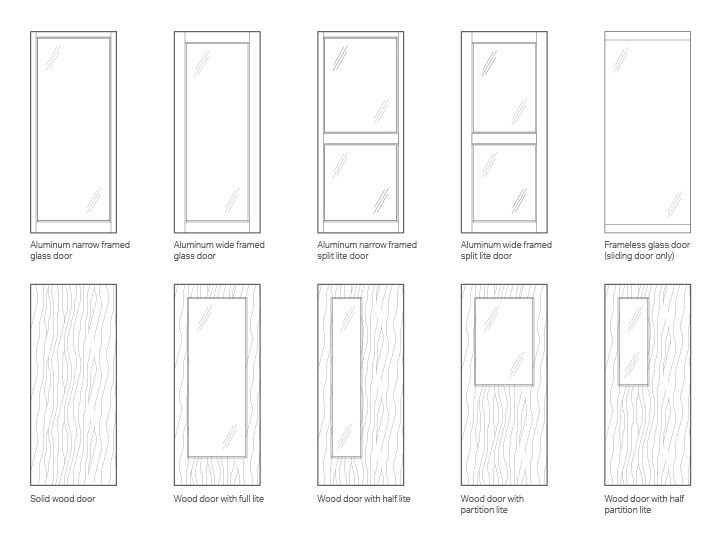 Aluminum narrow framed glass door

Aluminum wide framed glass door

Aluminum narrow framed split lite door

Aluminum wide framed split lite door

Frameless glass door (sliding door only)

Solid wood door

Wood door with full lite

Wood door with half lite

Wood door with partition lite

Wood door with half partition lite